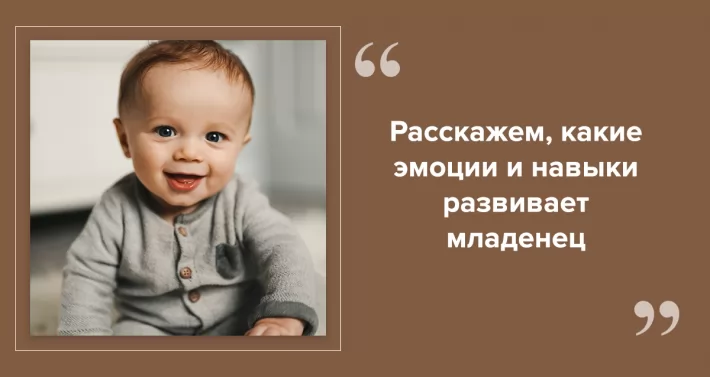 “

Расскажем, какие эмоции и навыки развивает младенец

”